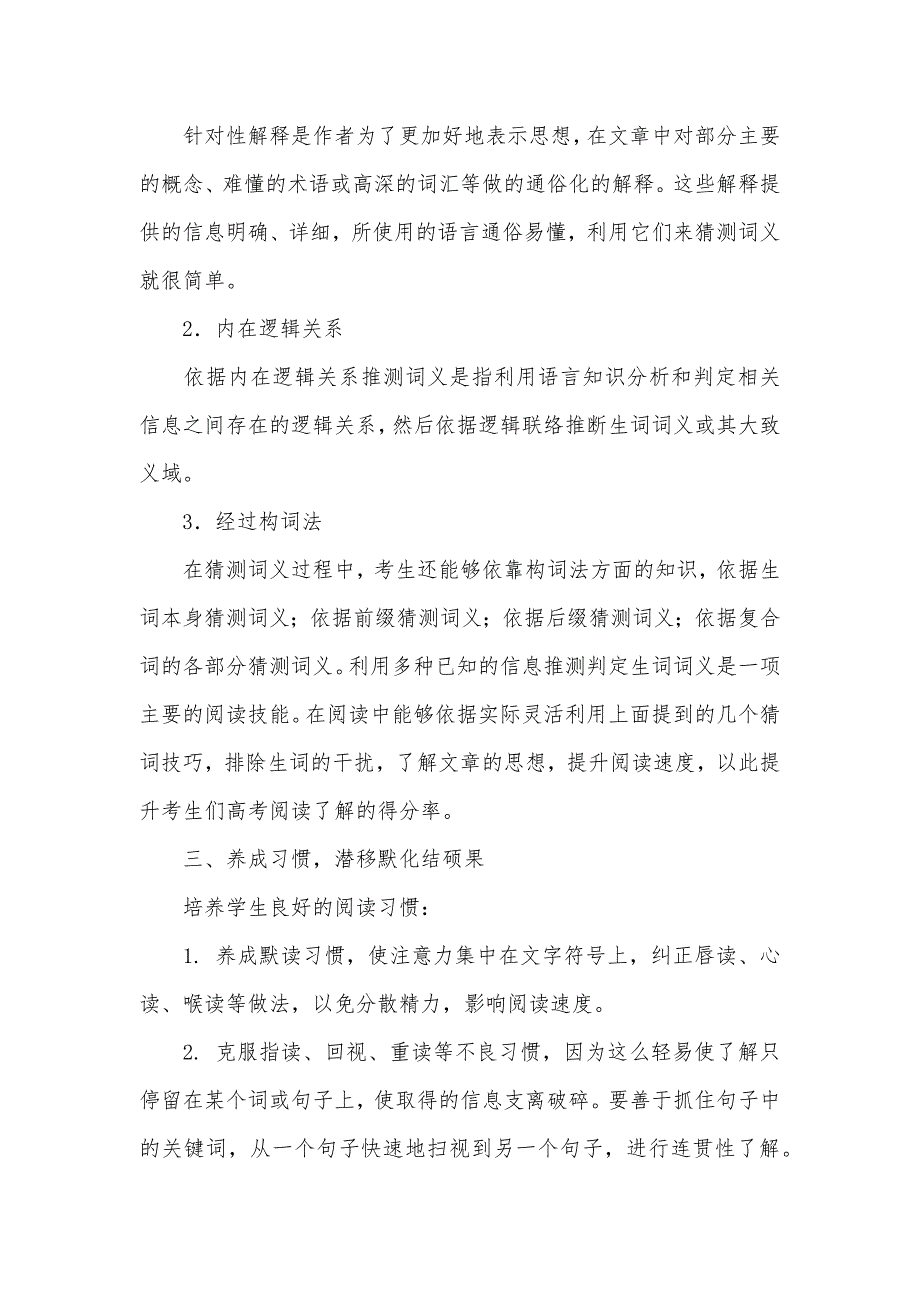 针对性解释是作者为了更加好地表示思想，在文章中对部分主要的概念、难懂的术语或高深的词汇等做的通俗化的解释。这些解释提供的信息明确、详细，所使用的语言通俗易懂，利用它们来猜测词义就很简单。

2．内在逻辑关系

依据内在逻辑关系推测词义是指利用语言知识分析和判定相关信息之间存在的逻辑关系，然后依据逻辑联络推断生词词义或其大致义域。

3．经过构词法

在猜测词义过程中，考生还能够依靠构词法方面的知识，依据生词本身猜测词义；依据前缀猜测词义；依据后缀猜测词义；依据复合词的各部分猜测词义。利用多种已知的信息推测判定生词词义是一项主要的阅读技能。在阅读中能够依据实际灵活利用上面提到的几个猜词技巧，排除生词的干扰，了解文章的思想，提升阅读速度，以此提升考生们高考阅读了解的得分率。

三、养成习惯，潜移默化结硕果

培养学生良好的阅读习惯：

1. 养成默读习惯，使注意力集中在文字符号上，纠正唇读、心读、喉读等做法，以免分散精力，影响阅读速度。

2. 克服指读、回视、重读等不良习惯，因为这么轻易使了解只停留在某个词或句子上，使取得的信息支离破碎。要善于抓住句子中的关键词，从一个句子快速地扫视到另一个句子，进行连贯性了解。